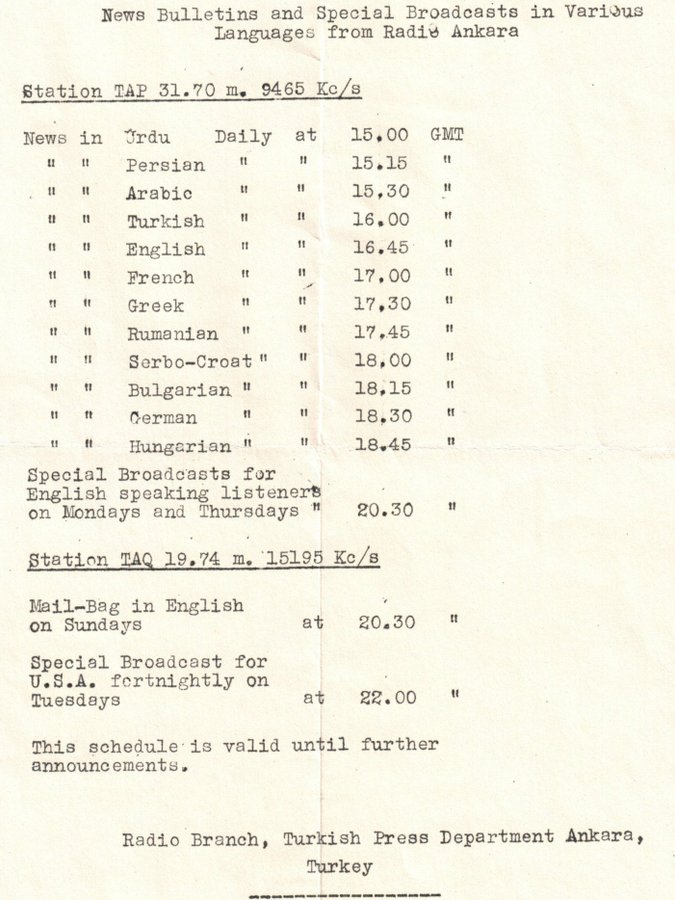 News Bulletins and Special Broadcasts in Various Languages from Radio Ankara

Station TAP 31.70 m. 9465 Kc/s

| News in | Urdu | Daily | at | 15.00 | GMT |
|---|---|---|---|---|---|
| " " | Persian | " | " | 15.15 | " |
| " " | Arabic | " | " | 15.30 | " |
| " " | Turkish | " | " | 16.00 | " |
| " " | English | " | " | 16.45 | " |
| " " | French | " | " | 17.00 | " |
| " " | Greek | " | " | 17.30 | " |
| " " | Rumanian | " | " | 17.45 | " |
| " " | Serbo-Croat | " | " | 18.00 | " |
| " " | Bulgarian | " | " | 18.15 | " |
| " " | German | " | " | 18.30 | " |
| " " | Hungarian | " | " | 18.45 | " |

Special Broadcasts for English speaking listeners on Mondays and Thursdays " 20.30 "

Station TAQ 19.74 m. 15195 Kc/s

Mail-Bag in English on Sundays at 20.30 "

Special Broadcast for U.S.A. fortnightly on Tuesdays at 22.00 "

This schedule is valid until further announcements.

Radio Branch, Turkish Press Department Ankara, Turkey